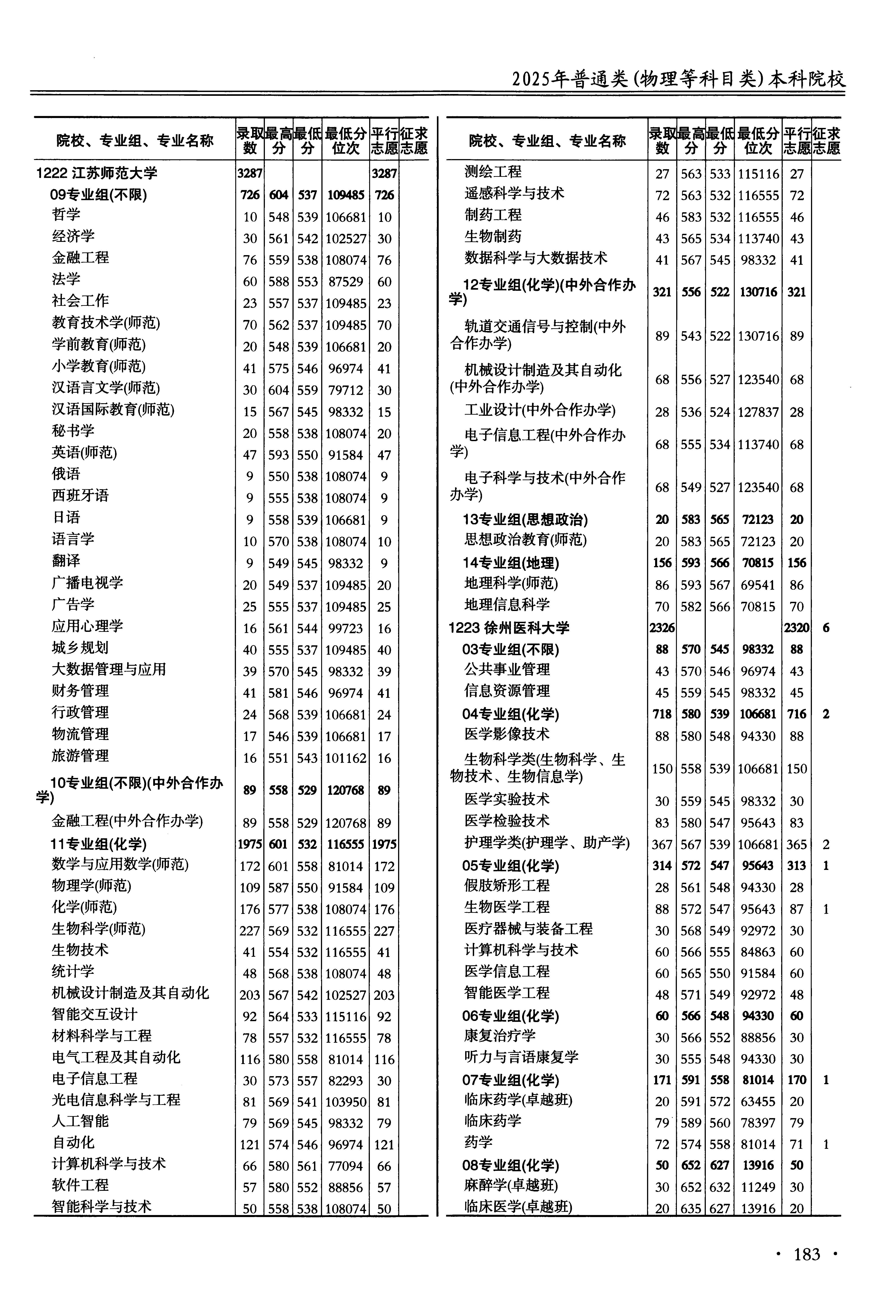 2025年普通类(物理等科目类)本科院校

| 院校、专业组、专业名称 | 录取数 | 最高分 | 最低分 | 最低分位次 | 平行志愿 | 征求志愿 |
|---|---|---|---|---|---|---|
| 1222 江苏师范大学 | 3287 | | | | 3287 | |
| 09专业组(不限) | 726 | 604 | 537 | 109485 | 726 | |
| 哲学 | 10 | 548 | 539 | 106681 | 10 | |
| 经济学 | 30 | 561 | 542 | 102527 | 30 | |
| 金融工程 | 76 | 559 | 538 | 108074 | 76 | |
| 法学 | 60 | 588 | 553 | 87529 | 60 | |
| 社会工作 | 23 | 557 | 537 | 109485 | 23 | |
| 教育技术学(师范) | 70 | 562 | 537 | 109485 | 70 | |
| 学前教育(师范) | 20 | 548 | 539 | 106681 | 20 | |
| 小学教育(师范) | 41 | 575 | 546 | 96974 | 41 | |
| 汉语言文学(师范) | 30 | 604 | 559 | 79712 | 30 | |
| 汉语国际教育(师范) | 15 | 567 | 545 | 98332 | 15 | |
| 秘书学 | 20 | 558 | 538 | 108074 | 20 | |
| 英语(师范) | 47 | 593 | 550 | 91584 | 47 | |
| 俄语 | 9 | 550 | 538 | 108074 | 9 | |
| 西班牙语 | 9 | 555 | 538 | 108074 | 9 | |
| 日语 | 9 | 558 | 539 | 106681 | 9 | |
| 语言学 | 10 | 570 | 538 | 108074 | 10 | |
| 翻译 | 9 | 549 | 545 | 98332 | 9 | |
| 广播电视学 | 20 | 549 | 537 | 109485 | 20 | |
| 广告学 | 25 | 555 | 537 | 109485 | 25 | |
| 应用心理学 | 16 | 561 | 544 | 99723 | 16 | |
| 城乡规划 | 40 | 555 | 537 | 109485 | 40 | |
| 大数据管理与应用 | 39 | 570 | 545 | 98332 | 39 | |
| 财务管理 | 41 | 581 | 546 | 96974 | 41 | |
| 行政管理 | 24 | 568 | 539 | 106681 | 24 | |
| 物流管理 | 17 | 546 | 539 | 106681 | 17 | |
| 旅游管理 | 16 | 551 | 543 | 101162 | 16 | |
| 10专业组(不限)(中外合作办学) | 89 | 558 | 529 | 120768 | 89 | |
| 金融工程(中外合作办学) | 89 | 558 | 529 | 120768 | 89 | |
| 11专业组(化学) | 1975 | 601 | 532 | 116555 | 1975 | |
| 数学与应用数学(师范) | 172 | 601 | 558 | 81014 | 172 | |
| 物理学(师范) | 109 | 587 | 550 | 91584 | 109 | |
| 化学(师范) | 176 | 577 | 538 | 108074 | 176 | |
| 生物科学(师范) | 227 | 569 | 532 | 116555 | 227 | |
| 生物技术 | 41 | 554 | 532 | 116555 | 41 | |
| 统计学 | 48 | 568 | 538 | 108074 | 48 | |
| 机械设计制造及其自动化 | 203 | 567 | 542 | 102527 | 203 | |
| 智能交互设计 | 92 | 564 | 533 | 115116 | 92 | |
| 材料科学与工程 | 78 | 557 | 532 | 116555 | 78 | |
| 电气工程及其自动化 | 116 | 580 | 558 | 81014 | 116 | |
| 电子信息工程 | 30 | 573 | 557 | 82293 | 30 | |
| 光电信息科学与工程 | 81 | 569 | 541 | 103950 | 81 | |
| 人工智能 | 79 | 569 | 545 | 98332 | 79 | |
| 自动化 | 121 | 574 | 546 | 96974 | 121 | |
| 计算机科学与技术 | 66 | 580 | 561 | 77094 | 66 | |
| 软件工程 | 57 | 580 | 552 | 88856 | 57 | |
| 智能科学与技术 | 50 | 558 | 538 | 108074 | 50 | |

| 院校、专业组、专业名称 | 录取数 | 最高分 | 最低分 | 最低分位次 | 平行志愿 | 征求志愿 |
|---|---|---|---|---|---|---|
| 测绘工程 | 27 | 563 | 533 | 115116 | 27 | |
| 遥感科学与技术 | 72 | 563 | 532 | 116555 | 72 | |
| 制药工程 | 46 | 583 | 532 | 116555 | 46 | |
| 生物制药 | 43 | 565 | 534 | 113740 | 43 | |
| 数据科学与大数据技术 | 41 | 567 | 545 | 98332 | 41 | |
| 12专业组(化学)(中外合作办学) | 321 | 556 | 522 | 130716 | 321 | |
| 轨道交通信号与控制(中外合作办学) | 89 | 543 | 522 | 130716 | 89 | |
| 机械设计制造及其自动化(中外合作办学) | 68 | 556 | 527 | 123540 | 68 | |
| 工业设计(中外合作办学) | 28 | 536 | 524 | 127837 | 28 | |
| 电子信息工程(中外合作办学) | 68 | 555 | 534 | 113740 | 68 | |
| 电子科学与技术(中外合作办学) | 68 | 549 | 527 | 123540 | 68 | |
| 13专业组(思想政治) | 20 | 583 | 565 | 72123 | 20 | |
| 思想政治教育(师范) | 20 | 583 | 565 | 72123 | 20 | |
| 14专业组(地理) | 156 | 593 | 566 | 70815 | 156 | |
| 地理科学(师范) | 86 | 593 | 567 | 69541 | 86 | |
| 地理信息科学 | 70 | 582 | 566 | 70815 | 70 | |
| 1223 徐州医科大学 | 2326 | | | | 2320 | 6 |
| 03专业组(不限) | 88 | 570 | 545 | 98332 | 88 | |
| 公共事业管理 | 43 | 570 | 546 | 96974 | 43 | |
| 信息资源管理 | 45 | 559 | 545 | 98332 | 45 | |
| 04专业组(化学) | 718 | 580 | 539 | 106681 | 716 | 2 |
| 医学影像技术 | 88 | 580 | 548 | 94330 | 88 | |
| 生物科学类(生物科学、生物技术、生物信息学) | 150 | 558 | 539 | 106681 | 150 | |
| 医学实验技术 | 30 | 559 | 545 | 98332 | 30 | |
| 医学检验技术 | 83 | 580 | 547 | 95643 | 83 | |
| 护理学类(护理学、助产学) | 367 | 567 | 539 | 106681 | 365 | 2 |
| 05专业组(化学) | 314 | 572 | 547 | 95643 | 313 | 1 |
| 假肢矫形工程 | 28 | 561 | 548 | 94330 | 28 | |
| 生物医学工程 | 88 | 572 | 547 | 95643 | 87 | 1 |
| 医疗器械与装备工程 | 30 | 568 | 549 | 92972 | 30 | |
| 计算机科学与技术 | 60 | 566 | 555 | 84863 | 60 | |
| 医学信息工程 | 60 | 565 | 550 | 91584 | 60 | |
| 智能医学工程 | 48 | 571 | 549 | 92972 | 48 | |
| 06专业组(化学) | 60 | 566 | 548 | 94330 | 60 | |
| 康复治疗学 | 30 | 566 | 552 | 88856 | 30 | |
| 听力与言语康复学 | 30 | 555 | 548 | 94330 | 30 | |
| 07专业组(化学) | 171 | 591 | 558 | 81014 | 170 | 1 |
| 临床药学(卓越班) | 20 | 591 | 572 | 63455 | 20 | |
| 临床药学 | 79 | 589 | 560 | 78397 | 79 | |
| 药学 | 72 | 574 | 558 | 81014 | 71 | 1 |
| 08专业组(化学) | 50 | 652 | 627 | 13916 | 50 | |
| 麻醉学(卓越班) | 30 | 652 | 632 | 11249 | 30 | |
| 临床医学(卓越班) | 20 | 635 | 627 | 13916 | 20 | |

· 183 ·